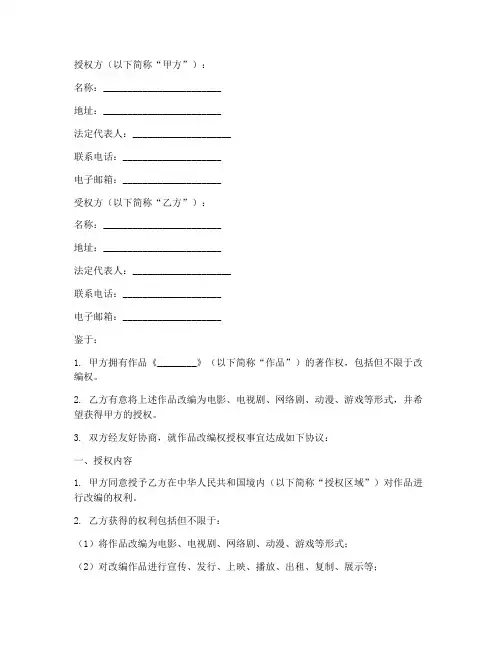 授权方（以下简称“甲方”）：

名称：________________________

地址：________________________

法定代表人：____________________

联系电话：____________________

电子邮箱：____________________

受权方（以下简称“乙方”）：

名称：________________________

地址：________________________

法定代表人：____________________

联系电话：____________________

电子邮箱：____________________

鉴于：

1. 甲方拥有作品《________》（以下简称“作品”）的著作权，包括但不限于改编权。

2. 乙方有意将上述作品改编为电影、电视剧、网络剧、动漫、游戏等形式，并希望获得甲方的授权。

3. 双方经友好协商，就作品改编权授权事宜达成如下协议：

一、授权内容

1. 甲方同意授予乙方在中华人民共和国境内（以下简称“授权区域”）对作品进行改编的权利。

2. 乙方获得的权利包括但不限于：

（1）将作品改编为电影、电视剧、网络剧、动漫、游戏等形式；

（2）对改编作品进行宣传、发行、上映、播放、出租、复制、展示等；